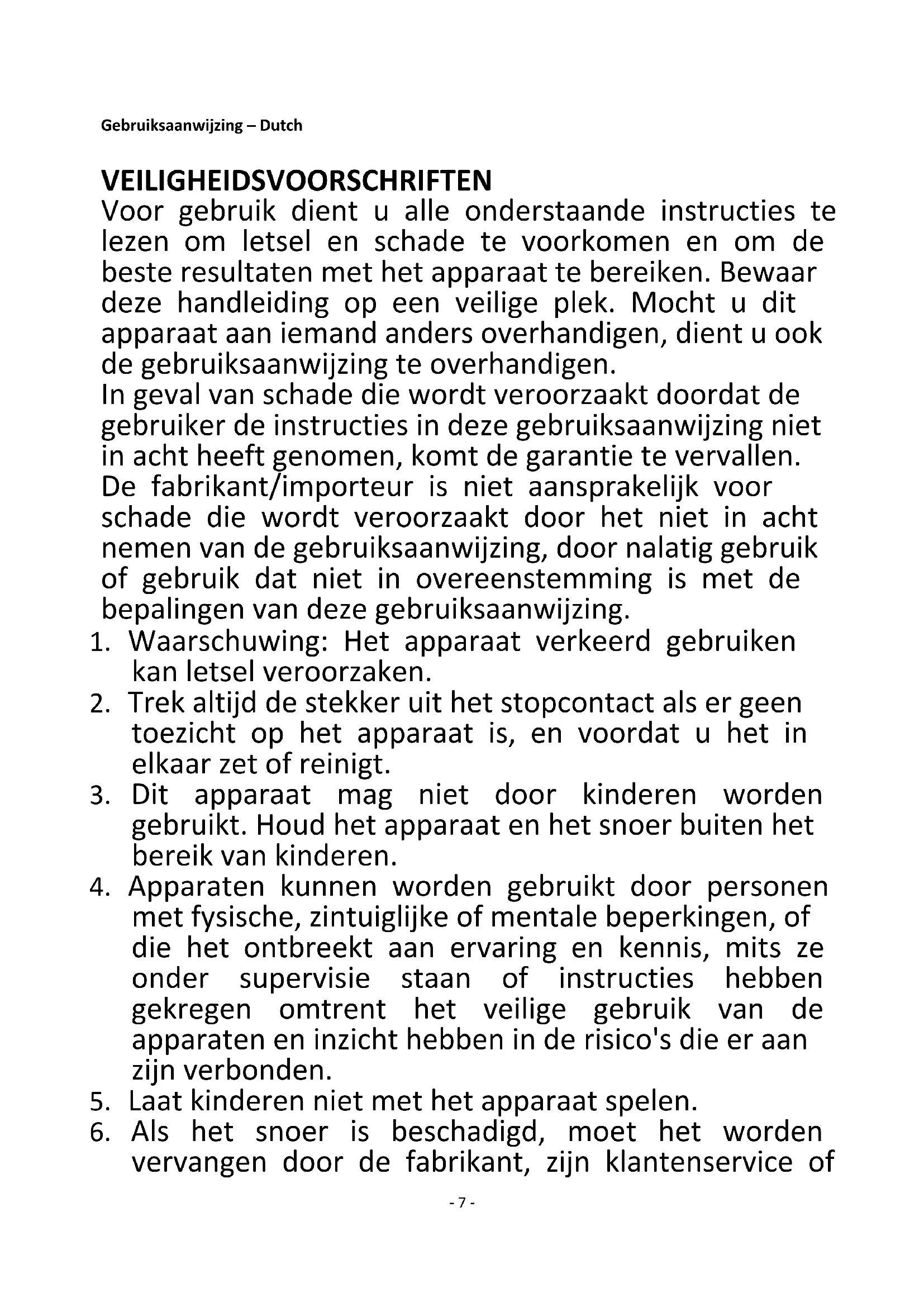 Gebruiksaanwijzing – Dutch

VEILIGHEIDSVOORSCHRIFTEN
Voor gebruik dient u alle onderstaande instructies te lezen om letsel en schade te voorkomen en om de beste resultaten met het apparaat te bereiken. Bewaar deze handleiding op een veilige plek. Mocht u dit apparaat aan iemand anders overhandigen, dient u ook de gebruiksaanwijzing te overhandigen.
In geval van schade die wordt veroorzaakt doordat de gebruiker de instructies in deze gebruiksaanwijzing niet in acht heeft genomen, komt de garantie te vervallen. De fabrikant/importeur is niet aansprakelijk voor schade die wordt veroorzaakt door het niet in acht nemen van de gebruiksaanwijzing, door nalatig gebruik of gebruik dat niet in overeenstemming is met de bepalingen van deze gebruiksaanwijzing.
1. Waarschuwing: Het apparaat verkeerd gebruiken kan letsel veroorzaken.
2. Trek altijd de stekker uit het stopcontact als er geen toezicht op het apparaat is, en voordat u het in elkaar zet of reinigt.
3. Dit apparaat mag niet door kinderen worden gebruikt. Houd het apparaat en het snoer buiten het bereik van kinderen.
4. Apparaten kunnen worden gebruikt door personen met fysische, zintuiglijke of mentale beperkingen, of die het ontbreekt aan ervaring en kennis, mits ze onder supervisie staan of instructies hebben gekregen omtrent het veilige gebruik van de apparaten en inzicht hebben in de risico's die er aan zijn verbonden.
5. Laat kinderen niet met het apparaat spelen.
6. Als het snoer is beschadigd, moet het worden vervangen door de fabrikant, zijn klantenservice of

- 7 -